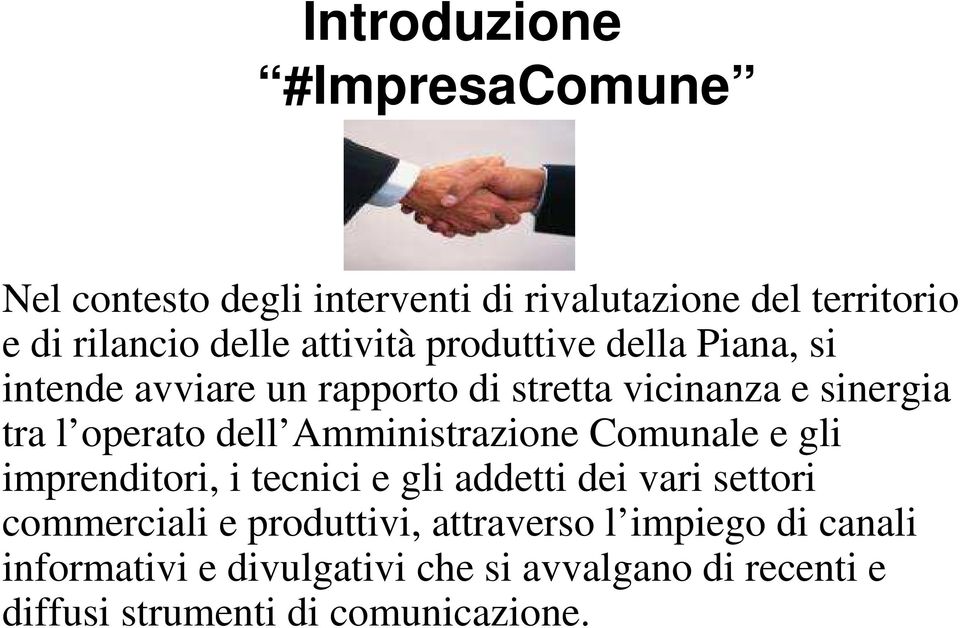 Introduzione
“#ImpresaComune”

Nel contesto degli interventi di rivalutazione del territorio e di rilancio delle attività produttive della Piana, si intende avviare un rapporto di stretta vicinanza e sinergia tra l’operato dell’Amministrazione Comunale e gli imprenditori, i tecnici e gli addetti dei vari settori commerciali e produttivi, attraverso l’impiego di canali informativi e divulgativi che si avvalgano di recenti e diffusi strumenti di comunicazione.